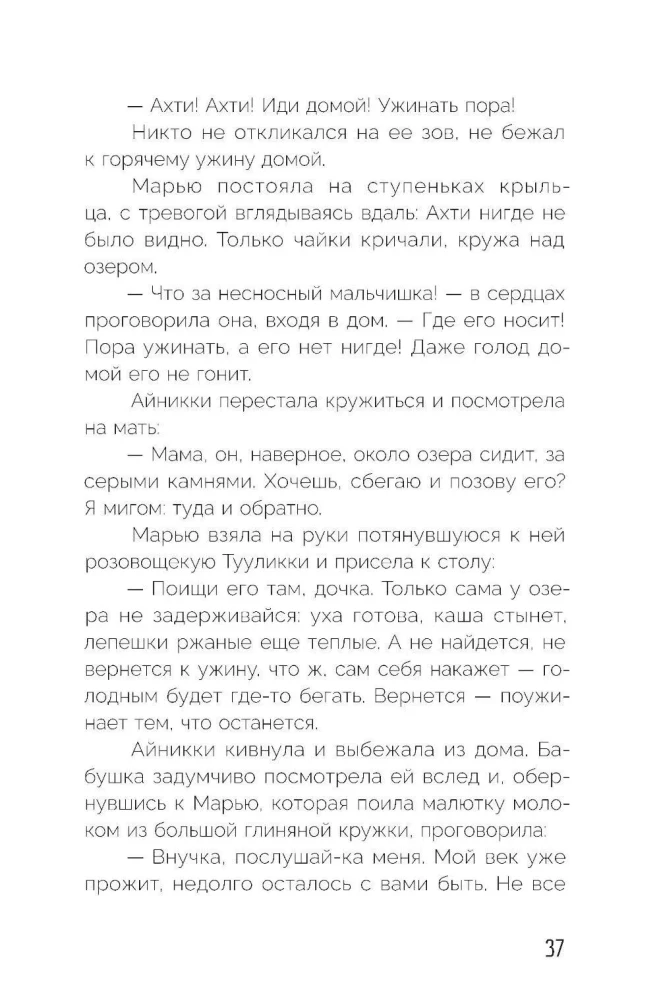 — Ахти! Ахти! Иди домой! Ужинать пора!

Никто не откликался на ее зов, не бежал к горячему ужину домой.

Марью постояла на ступеньках крыльца, с тревогой вглядываясь вдаль: Ахти нигде не было видно. Только чайки кричали, кружа над озером.

— Что за несносный мальчишка! — в сердцах проговорила она, входя в дом. — Где его носит! Пора ужинать, а его нет нигде! Даже голод домой его не гонит.

Айникки перестала кружиться и посмотрела на мать:

— Мама, он, наверное, около озера сидит, за серыми камнями. Хочешь, сбегаю и позову его? Я мигом: туда и обратно.

Марью взяла на руки потянувшуюся к ней розовощекую Тууликки и присела к столу:

— Поищи его там, дочка. Только сама у озера не задерживайся: уха готова, каша стынет, лепешки ржаные еще теплые. А не найдется, не вернется к ужину, что ж, сам себя накажет — голодным будет где-то бегать. Вернется — поужинает тем, что останется.

Айникки кивнула и выбежала из дома. Бабушка задумчиво посмотрела ей вслед и, обернувшись к Марью, которая поила малютку молоком из большой глиняной кружки, проговорила:

— Внучка, послушай-ка меня. Мой век уже прожит, недолго осталось с вами быть. Не все

37